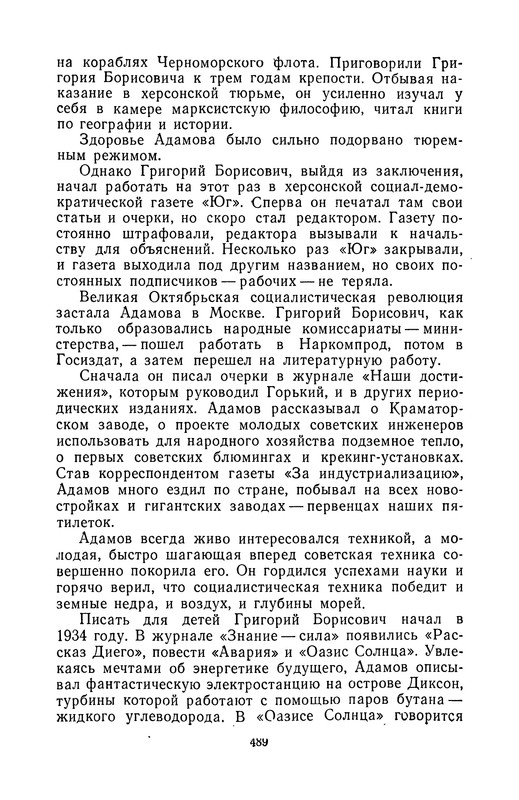 на кораблях Черноморского флота. Приговорили Григория Борисовича к трем годам крепости. Отбывая наказание в херсонской тюрьме, он усиленно изучал у себя в камере марксистскую философию, читал книги по географии и истории.

Здоровье Адамова было сильно подорвано тюремным режимом.

Однако Григорий Борисович, выйдя из заключения, начал работать на этот раз в херсонской социал-демократической газете «Юг». Сперва он печатал там свои статьи и очерки, но скоро стал редактором. Газету постоянно штрафовали, редактора вызывали к начальству для объяснений. Несколько раз «Юг» закрывали, и газета выходила под другим названием, но своих постоянных подписчиков — рабочих — не теряла.

Великая Октябрьская социалистическая революция застала Адамова в Москве. Григорий Борисович, как только образовались народные комиссариаты — министерства, — пошел работать в Наркомпрод, потом в Госиздат, а затем перешел на литературную работу.

Сначала он писал очерки в журнале «Наши достижения», которым руководил Горький, и в других периодических изданиях. Адамов рассказывал о Краматорском заводе, о проекте молодых советских инженеров использовать для народного хозяйства подземное тепло, о первых советских блюмингах и крекинг-установках. Став корреспондентом газеты «За индустриализацию», Адамов много ездил по стране, побывал на всех новостройках и гигантских заводах — первенцах наших пятилеток.

Адамов всегда живо интересовался техникой, а молодая, быстро шагающая вперед советская техника совершенно покорила его. Он гордился успехами науки и горячо верил, что социалистическая техника победит и земные недра, и воздух, и глубины морей.

Писать для детей Григорий Борисович начал в 1934 году. В журнале «Знание — сила» появились «Рассказ Диего», повести «Авария» и «Оазис Солнца». Увлекаясь мечтами об энергетике будущего, Адамов описывал фантастическую электростанцию на острове Диксон, турбины которой работают с помощью паров бутана — жидкого углеводорода. В «Оазисе Солнца» говорится

489